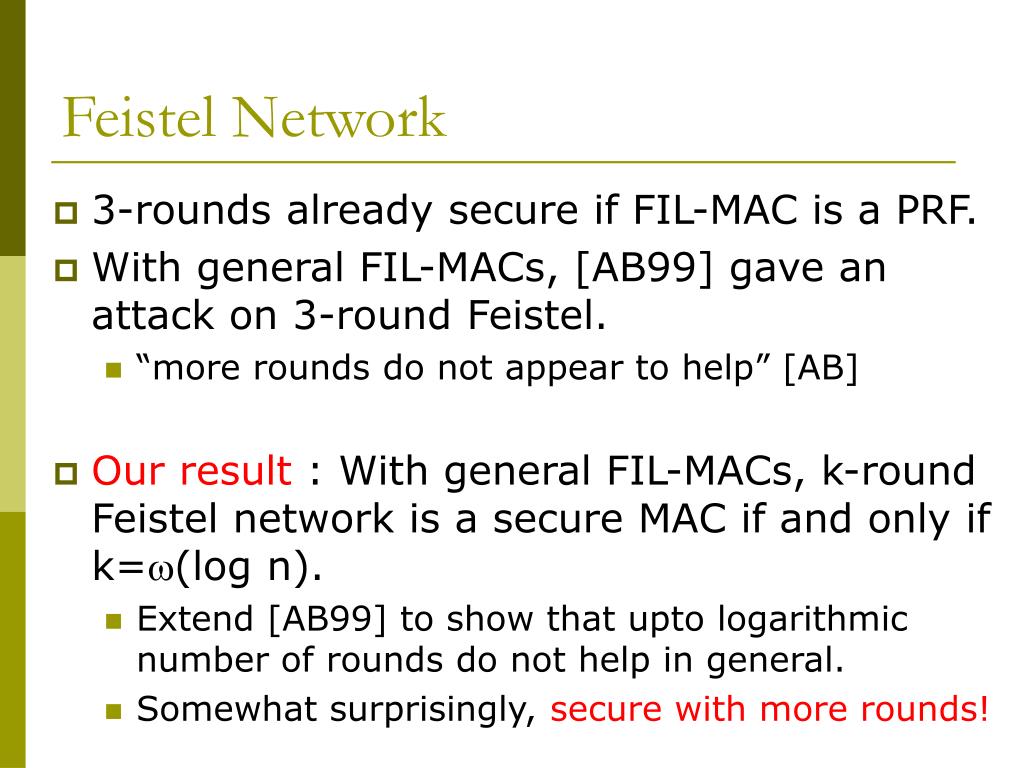 Feistel Network

3-rounds already secure if FIL-MAC is a PRF.

With general FIL-MACs, [AB99] gave an attack on 3-round Feistel.

“more rounds do not appear to help” [AB]

Our result : With general FIL-MACs, k-round Feistel network is a secure MAC if and only if k=$\omega$(log n).

Extend [AB99] to show that upto logarithmic number of rounds do not help in general.

Somewhat surprisingly, secure with more rounds!